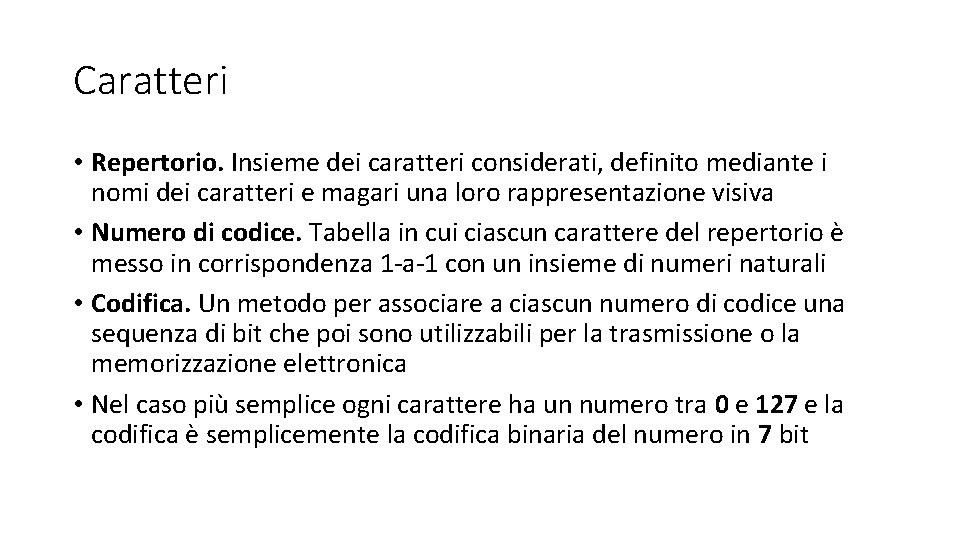 Caratteri

• Repertorio. Insieme dei caratteri considerati, definito mediante i nomi dei caratteri e magari una loro rappresentazione visiva

• Numero di codice. Tabella in cui ciascun carattere del repertorio è messo in corrispondenza 1-a-1 con un insieme di numeri naturali

• Codifica. Un metodo per associare a ciascun numero di codice una sequenza di bit che poi sono utilizzabili per la trasmissione o la memorizzazione elettronica

• Nel caso più semplice ogni carattere ha un numero tra 0 e 127 e la codifica è semplicemente la codifica binaria del numero in 7 bit